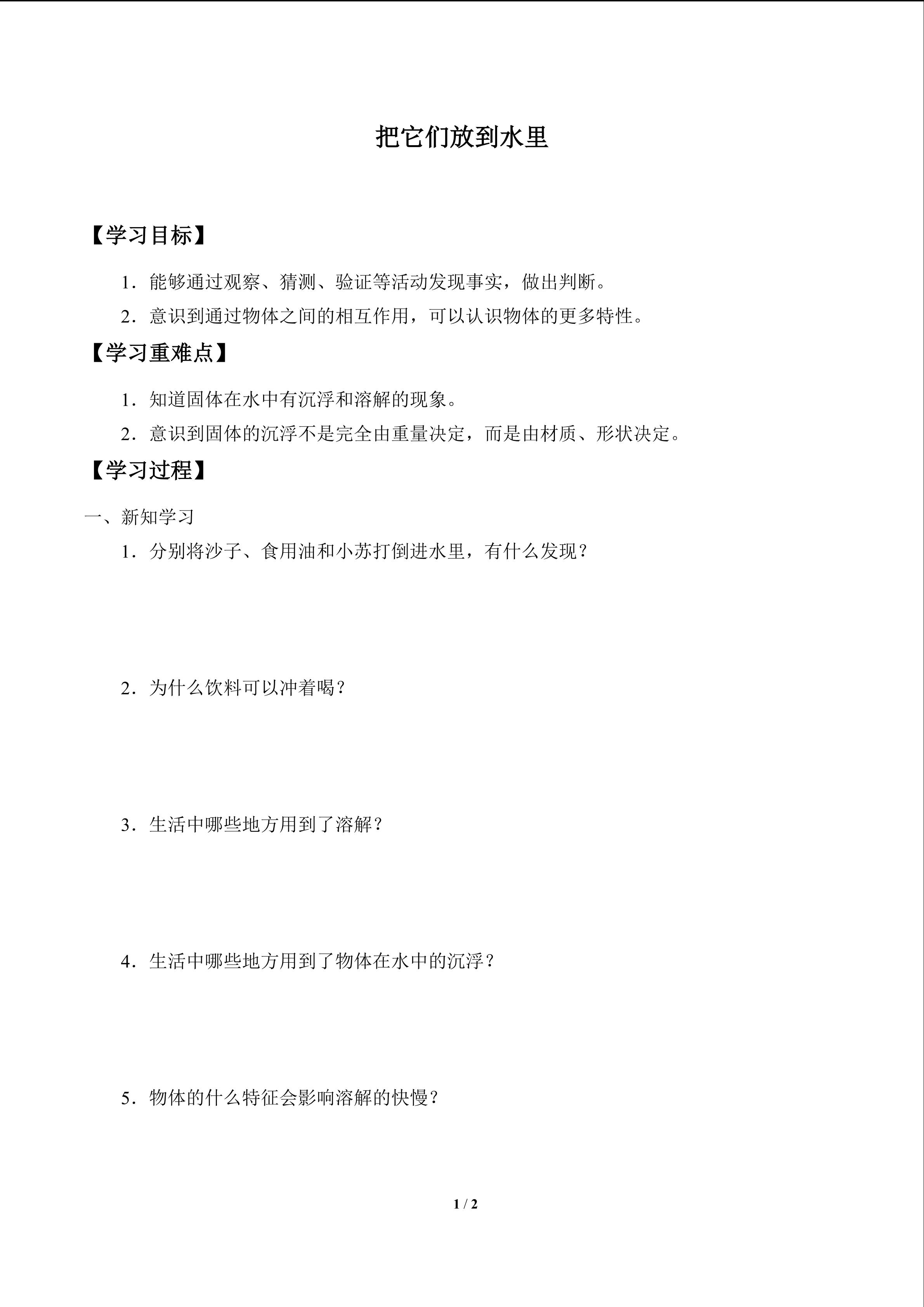 把它们放到水里

【学习目标】

1．能够通过观察、猜测、验证等活动发现事实，做出判断。

2．意识到通过物体之间的相互作用，可以认识物体的更多特性。

【学习重难点】

1．知道固体在水中有沉浮和溶解的现象。

2．意识到固体的沉浮不是完全由重量决定，而是由材质、形状决定。

【学习过程】

一、新知学习

1．分别将沙子、食用油和小苏打倒进水里，有什么发现？

2．为什么饮料可以冲着喝？

3．生活中哪些地方用到了溶解？

4．生活中哪些地方用到了物体在水中的沉浮？

5．物体的什么特征会影响溶解的快慢？

1 / 2